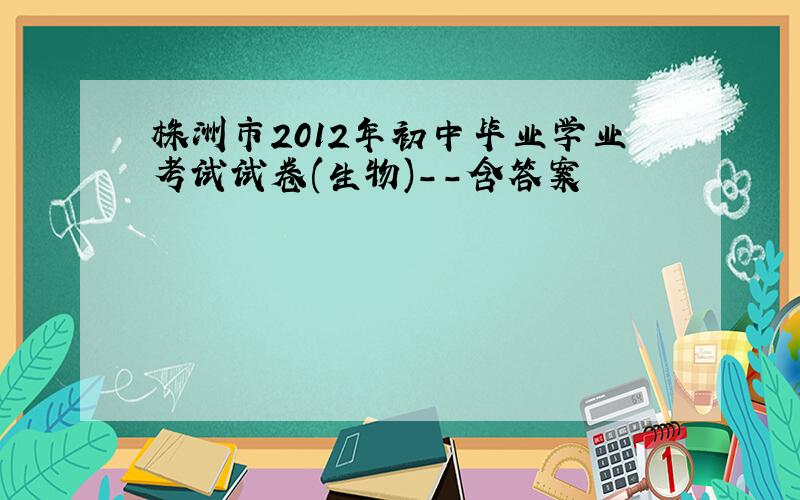 株洲市2012年初中毕业学业考试试卷(生物)--含答案